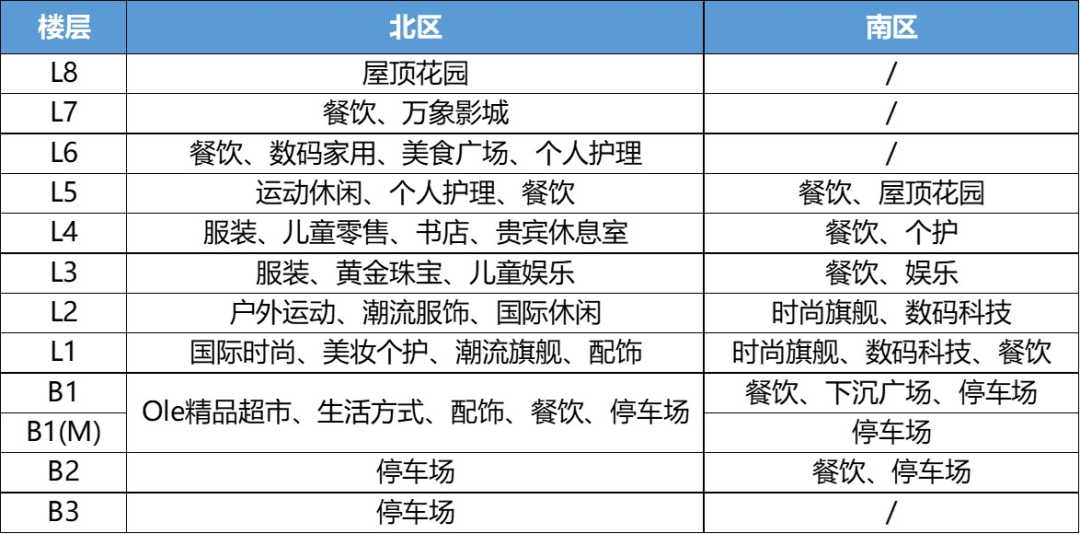 | 楼层 | 北区 | 南区 |
|---|---|---|
| L8 | 屋顶花园 | / |
| L7 | 餐饮、万象影城 | / |
| L6 | 餐饮、数码家用、美食广场、个人护理 | / |
| L5 | 运动休闲、个人护理、餐饮 | 餐饮、屋顶花园 |
| L4 | 服装、儿童零售、书店、贵宾休息室 | 餐饮、个护 |
| L3 | 服装、黄金珠宝、儿童娱乐 | 餐饮、娱乐 |
| L2 | 户外运动、潮流服饰、国际休闲 | 时尚旗舰、数码科技 |
| L1 | 国际时尚、美妆个护、潮流旗舰、配饰 | 时尚旗舰、数码科技、餐饮 |
| B1 | Ole精品超市、生活方式、配饰、餐饮、停车场 | 餐饮、下沉广场、停车场 |
| B1(M) | | 停车场 |
| B2 | 停车场 | 餐饮、停车场 |
| B3 | 停车场 | / |